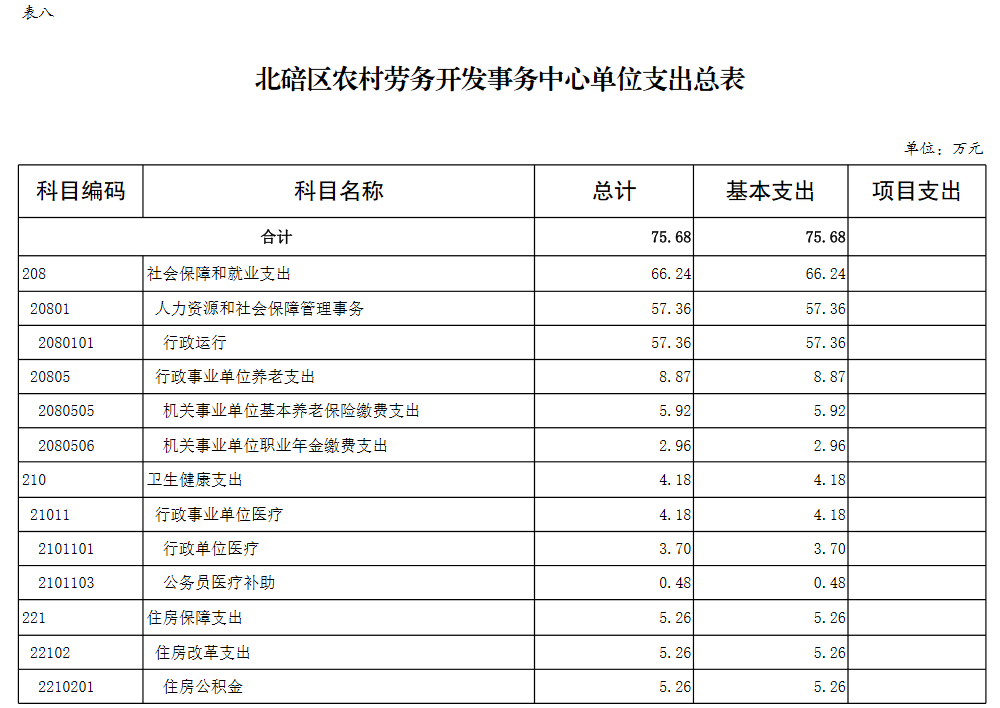 表八

北碚区农村劳务开发事务中心单位支出总表

单位：万元

| 科目编码 | 科目名称 | 总计 | 基本支出 | 项目支出 |
|---|---|---|---|---|
| 合计 | | 75.68 | 75.68 | |
| 208 | 社会保障和就业支出 | 66.24 | 66.24 | |
| 20801 | 人力资源和社会保障管理事务 | 57.36 | 57.36 | |
| 2080101 | 行政运行 | 57.36 | 57.36 | |
| 20805 | 行政事业单位养老支出 | 8.87 | 8.87 | |
| 2080505 | 机关事业单位基本养老保险缴费支出 | 5.92 | 5.92 | |
| 2080506 | 机关事业单位职业年金缴费支出 | 2.96 | 2.96 | |
| 210 | 卫生健康支出 | 4.18 | 4.18 | |
| 21011 | 行政事业单位医疗 | 4.18 | 4.18 | |
| 2101101 | 行政单位医疗 | 3.70 | 3.70 | |
| 2101103 | 公务员医疗补助 | 0.48 | 0.48 | |
| 221 | 住房保障支出 | 5.26 | 5.26 | |
| 22102 | 住房改革支出 | 5.26 | 5.26 | |
| 2210201 | 住房公积金 | 5.26 | 5.26 | |